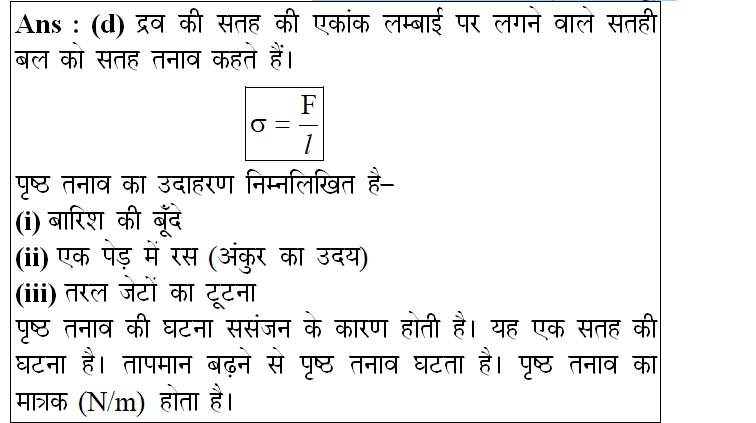 Ans : (d) द्रव की सतह की एकांक लम्बाई पर लगने वाले सतही बल को सतह तनाव कहते हैं।

$\sigma = \frac{F}{l}$

पृष्ठ तनाव का उदाहरण निम्नलिखित है–
(i) बारिश की बूँदे
(ii) एक पेड़ में रस (अंकुर का उदय)
(iii) तरल जेटों का टूटना
पृष्ठ तनाव की घटना ससंजन के कारण होती है। यह एक सतह की घटना है। तापमान बढ़ने से पृष्ठ तनाव घटता है। पृष्ठ तनाव का मात्रक (N/m) होता है।